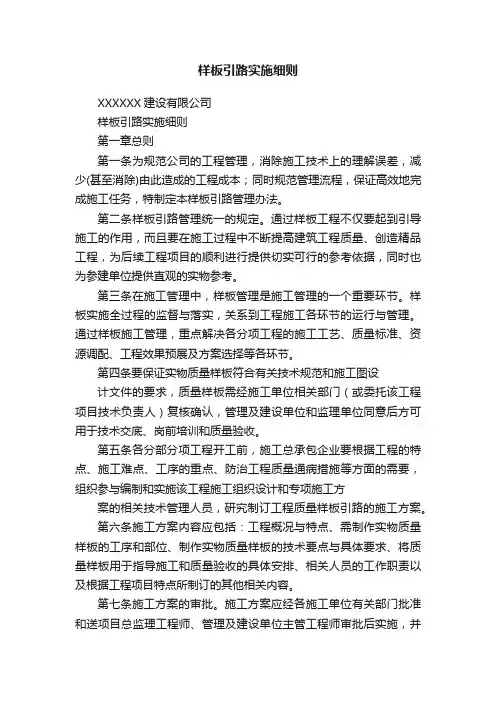 样板引路实施细则

XXXXXX 建设有限公司

样板引路实施细则

第一章总则

第一条为规范公司的工程管理，消除施工技术上的理解误差，减少(甚至消除)由此造成的工程成本；同时规范管理流程，保证高效地完成施工任务，特制定本样板引路管理办法。

第二条样板引路管理统一的规定。通过样板工程不仅要起到引导施工的作用，而且要在施工过程中不断提高建筑工程质量、创造精品工程，为后续工程项目的顺利进行提供切实可行的参考依据，同时也为参建单位提供直观的实物参考。

第三条在施工管理中，样板管理是施工管理的一个重要环节。样板实施全过程的监督与落实，关系到工程施工各环节的运行与管理。通过样板施工管理，重点解决各分项工程的施工工艺、质量标准、资源调配、工程效果预展及方案选择等各环节。

第四条要保证实物质量样板符合有关技术规范和施工图设

计文件的要求，质量样板需经施工单位相关部门（或委托该工程项目技术负责人）复核确认，管理及建设单位和监理单位同意后方可用于技术交底、岗前培训和质量验收。

第五条各分部分项工程开工前，施工总承包企业要根据工程的特点、施工难点、工序的重点、防治工程质量通病措施等方面的需要，组织参与编制和实施该工程施工组织设计和专项施工方

案的相关技术管理人员，研究制订工程质量样板引路的施工方案。

第六条施工方案内容应包括：工程概况与特点、需制作实物质量样板的工序和部位、制作实物质量样板的技术要点与具体要求、将质量样板用于指导施工和质量验收的具体安排、相关人员的工作职责以及根据工程项目特点所制订的其他相关内容。

第七条施工方案的审批。施工方案应经各施工单位有关部门批准和送项目总监理工程师、管理及建设单位主管工程师审批后实施，并